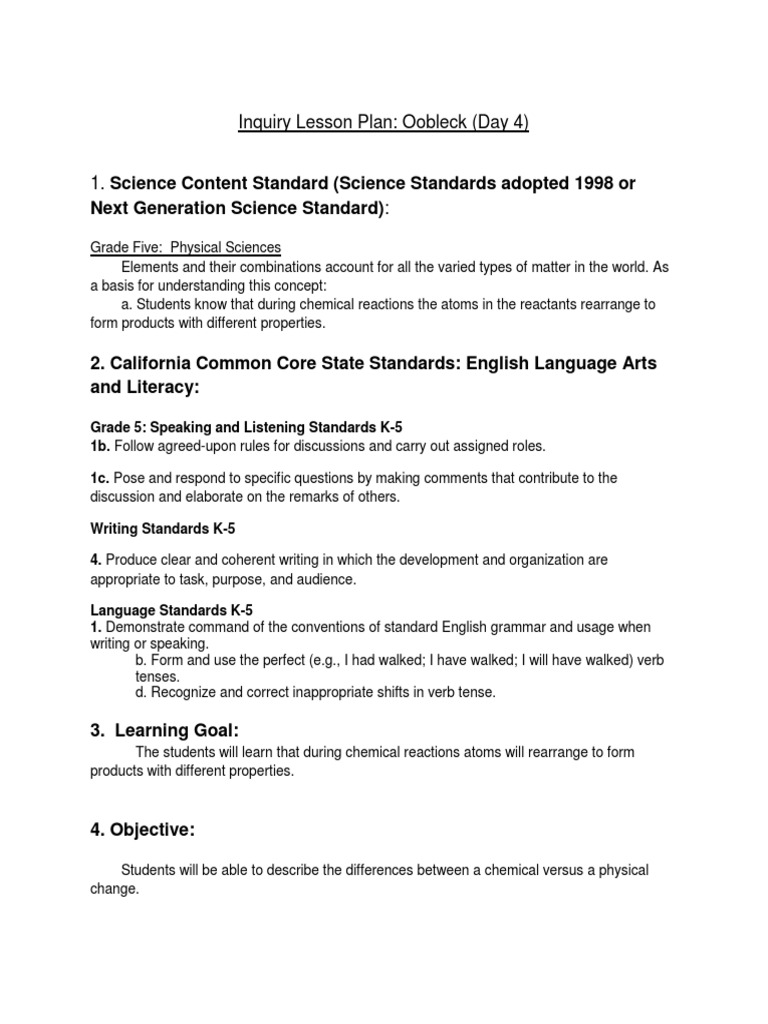 Inquiry Lesson Plan: Oobleck (Day 4)

1. Science Content Standard (Science Standards adopted 1998 or Next Generation Science Standard):

Grade Five: Physical Sciences

Elements and their combinations account for all the varied types of matter in the world. As a basis for understanding this concept:

a. Students know that during chemical reactions the atoms in the reactants rearrange to form products with different properties.

2. California Common Core State Standards: English Language Arts and Literacy:

Grade 5: Speaking and Listening Standards K-5

1b. Follow agreed-upon rules for discussions and carry out assigned roles.

1c. Pose and respond to specific questions by making comments that contribute to the discussion and elaborate on the remarks of others.

Writing Standards K-5

4. Produce clear and coherent writing in which the development and organization are appropriate to task, purpose, and audience.

Language Standards K-5

1. Demonstrate command of the conventions of standard English grammar and usage when writing or speaking.

b. Form and use the perfect (e.g., I had walked; I have walked; I will have walked) verb tenses.

d. Recognize and correct inappropriate shifts in verb tense.

3. Learning Goal:

The students will learn that during chemical reactions atoms will rearrange to form products with different properties.

4. Objective:

Students will be able to describe the differences between a chemical versus a physical change.